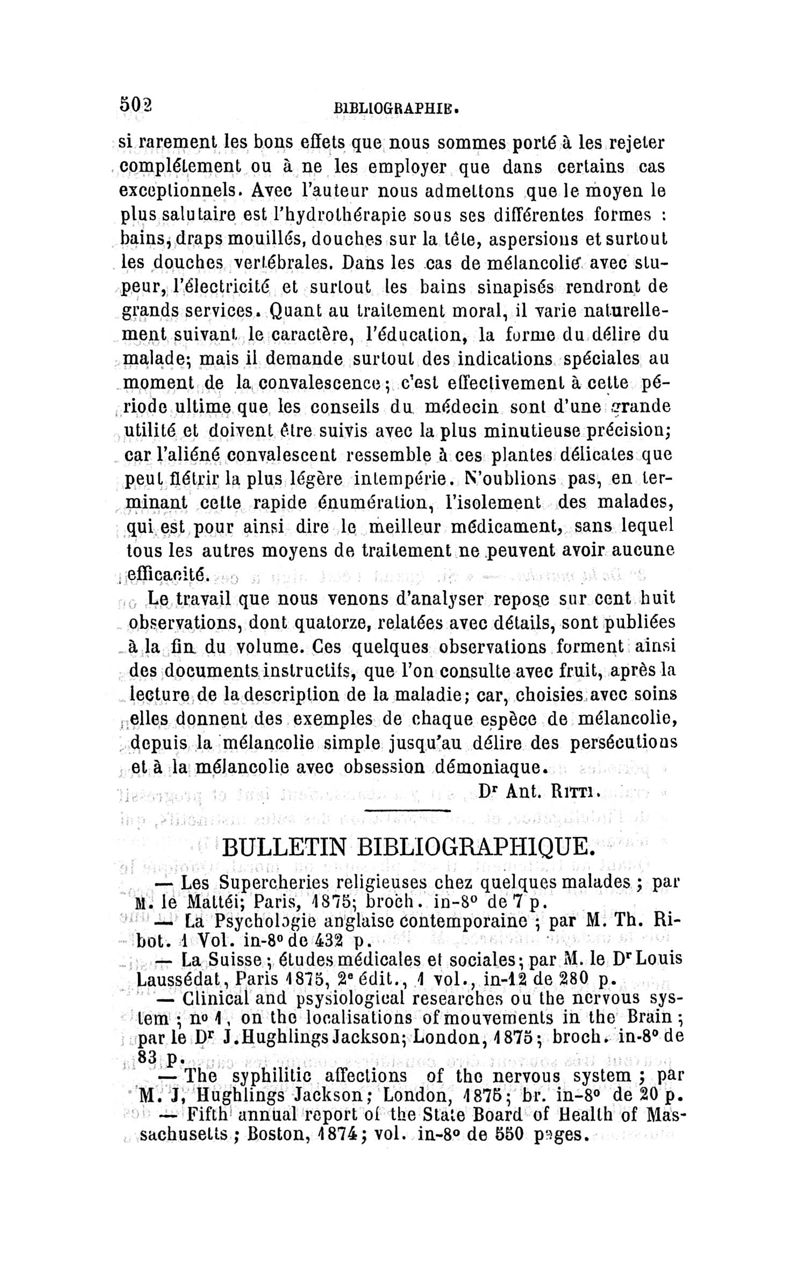 502 BIBLIOGRAPHIE.

si rarement les bons effets que nous sommes porté à les rejeter complétement ou à ne les employer que dans certains cas exceptionnels. Avec l'auteur nous admettons que le moyen le plus salutaire est l'hydrothérapie sous ses différentes formes : bains, draps mouillés, douches sur la tête, aspersions et surtout les douches vertébrales. Dans les cas de mélancolie avec stupeur, l'électricité et surtout les bains sinapisés rendront de grands services. Quant au traitement moral, il varie naturellement suivant le caractère, l'éducation, la forme du délire du malade; mais il demande surtout des indications spéciales au moment de la convalescence; c'est effectivement à cette période ultime que les conseils du médecin sont d'une grande utilité et doivent être suivis avec la plus minutieuse précision; car l'aliéné convalescent ressemble à ces plantes délicates que peut flétrir la plus légère intempérie. N'oublions pas, en terminant cette rapide énumération, l'isolement des malades, qui est pour ainsi dire le meilleur médicament, sans lequel tous les autres moyens de traitement ne peuvent avoir aucune efficacité.

Le travail que nous venons d'analyser repose sur cent huit observations, dont quatorze, relatées avec détails, sont publiées à la fin du volume. Ces quelques observations forment ainsi des documents instructifs, que l'on consulte avec fruit, après la lecture de la description de la maladie; car, choisies avec soins elles donnent des exemples de chaque espèce de mélancolie, depuis la mélancolie simple jusqu'au délire des persécutions et à la mélancolie avec obsession démoniaque.

Dr Ant. Ritti.

BULLETIN BIBLIOGRAPHIQUE.

— Les Supercheries religieuses chez quelques malades ; par M. le Mattéi; Paris, 1875; broch. in-8° de 7 p.

— La Psychologie anglaise contemporaine ; par M. Th. Ribot. 1 Vol. in-8° de 432 p.

— La Suisse ; études médicales et sociales; par M. le Dr Louis Laussédat, Paris 1875, 2e édit., 1 vol., in-12 de 280 p.

— Clinical and psysiological researches ou the nervous system ; n° 1, on the localisations of mouvements in the Brain ; par le Dr J. Hughlings Jackson; London, 1875; broch. in-8° de 83 p.

— The syphilitic affections of the nervous system ; par M. J, Hughlings Jackson; London, 1875; br. in-8° de 20 p.

— Fifth annual report of the State Board of Health of Massachusetts ; Boston, 1874; vol. in-8° de 550 pages.